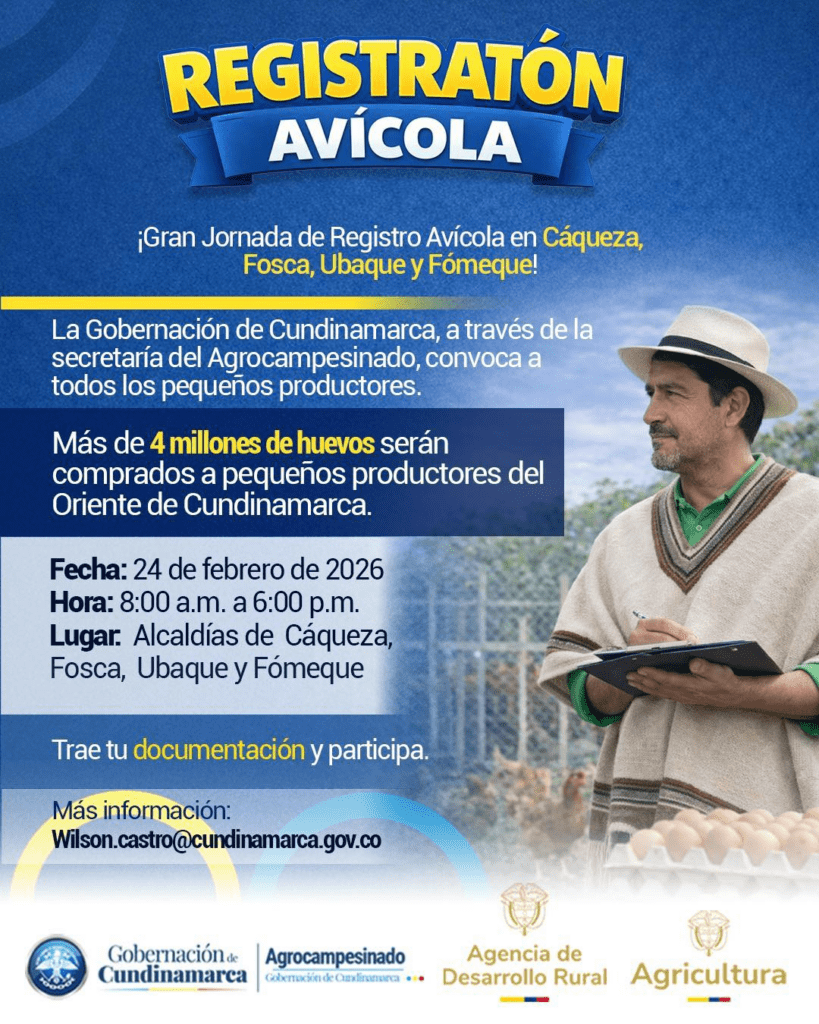 REGISTRATÓN
AVÍCOLA

¡Gran Jornada de Registro Avícola en Cáqueza, Fosca, Ubaque y Fómeque!

La Gobernación de Cundinamarca, a través de la secretaría del Agrocampesinado, convoca a todos los pequeños productores.

Más de 4 millones de huevos serán comprados a pequeños productores del Oriente de Cundinamarca.

Fecha: 24 de febrero de 2026
Hora: 8:00 a.m. a 6:00 p.m.
Lugar: Alcaldías de Cáqueza, Fosca, Ubaque y Fómeque

Trae tu documentación y participa.

Más información:
Wilson.castro@cundinamarca.gov.co

Gobernación de Cundinamarca
Agrocampesinado
Gobernación de Cundinamarca
Agencia de Desarrollo Rural
Agricultura